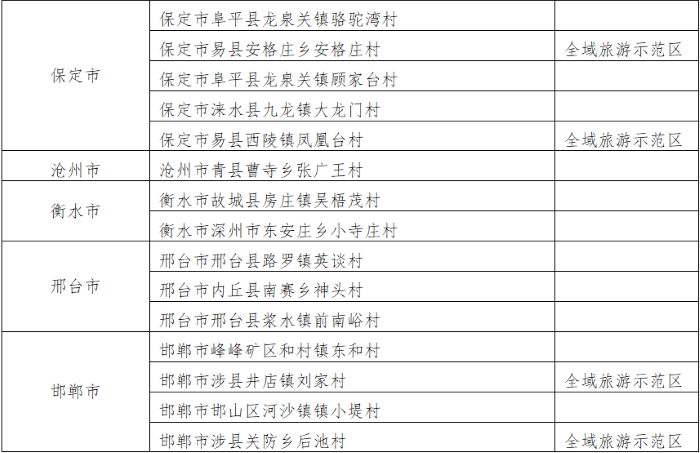 | 保定市 | 保定市阜平县龙泉关镇骆驼湾村 |  |
|---|---|---|
|  | 保定市易县安格庄乡安格庄村 | 全域旅游示范区 |
|  | 保定市阜平县龙泉关镇顾家台村 |  |
|  | 保定市涞水县九龙镇大龙门村 |  |
|  | 保定市易县西陵镇凤凰台村 | 全域旅游示范区 |
| 沧州市 | 沧州市青县曹寺乡张广王村 |  |
| 衡水市 | 衡水市故城县房庄镇吴梧茂村 |  |
|  | 衡水市深州市东安庄乡小寺庄村 |  |
| 邢台市 | 邢台市邢台县路罗镇英谈村 |  |
|  | 邢台市内丘县南赛乡神头村 |  |
|  | 邢台市邢台县浆水镇前南峪村 |  |
| 邯郸市 | 邯郸市峰峰矿区和村镇东和村 |  |
|  | 邯郸市涉县井店镇刘家村 | 全域旅游示范区 |
|  | 邯郸市邯山区河沙镇镇小堤村 |  |
|  | 邯郸市涉县关防乡后池村 | 全域旅游示范区 |